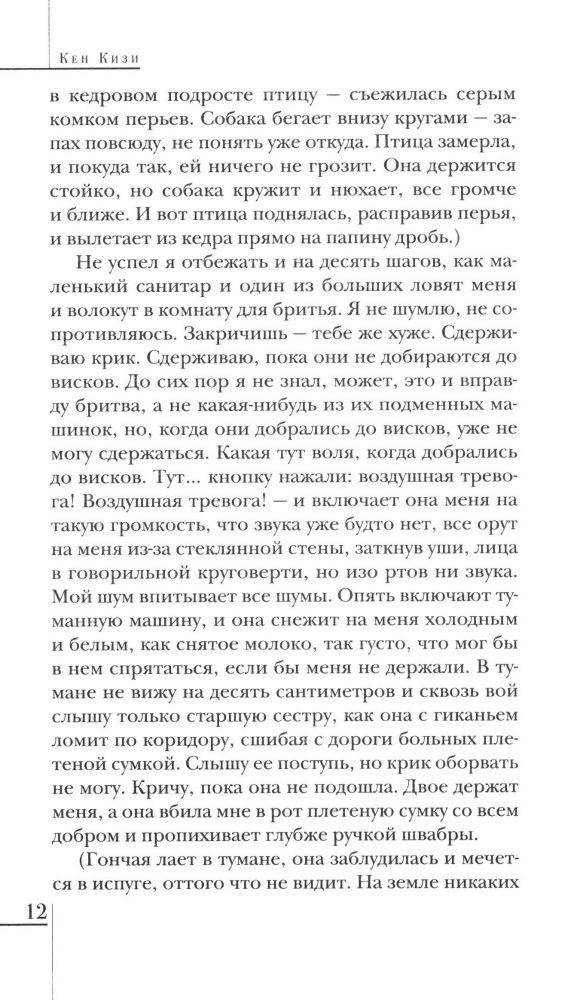 Кен Кизи

в кедровом подросте птицу — съежилась серым комком перьев. Собака бегает внизу кругами — запах повсюду, не понять уже откуда. Птица замерла, и покуда так, ей ничего не грозит. Она держится стойко, но собака кружит и нюхает, все громче и ближе. И вот птица поднялась, расправив перья, и вылетает из кедра прямо на папину дробь.)

Не успел я отбежать и на десять шагов, как маленький санитар и один из больших ловят меня и волокут в комнату для бритья. Я не шумлю, не сопротивляюсь. Закричишь — тебе же хуже. Сдерживаю крик. Сдерживаю, пока они не добираются до висков. До сих пор я не знал, может, это и вправду бритва, а не какая-нибудь из их подменных машинок, но, когда они добрались до висков, уже не могу сдержаться. Какая тут воля, когда добрались до висков. Тут... кнопку нажали: воздушная тревога! Воздушная тревога! — и включает она меня на такую громкость, что звука уже будто нет, все орут на меня из-за стеклянной стены, заткнув уши, лица в говорильной круговерти, но изо ртов ни звука. Мой шум впитывает все шумы. Опять включают туманную машину, и она снежит на меня холодным и белым, как снятое молоко, так густо, что мог бы в нем спрятаться, если бы меня не держали. В тумане не вижу на десять сантиметров и сквозь вой слышу только старшую сестру, как она с гиканьем ломит по коридору, сшибая с дороги больных плетеной сумкой. Слышу ее поступь, но крик оборвать не могу. Кричу, пока она не подошла. Двое держат меня, а она вбила мне в рот плетеную сумку со всем добром и пропихивает глубже ручкой швабры.

(Гончая лает в тумане, она заблудилась и мечется в испуге, оттого что не видит. На земле никаких

12